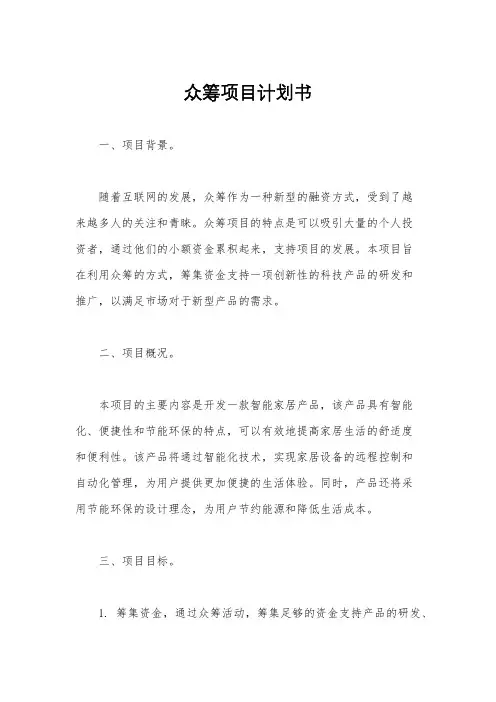 众筹项目计划书

一、项目背景。

随着互联网的发展，众筹作为一种新型的融资方式，受到了越来越多人的关注和青睐。众筹项目的特点是可以吸引大量的个人投资者，通过他们的小额资金累积起来，支持项目的发展。本项目旨在利用众筹的方式，筹集资金支持一项创新性的科技产品的研发和推广，以满足市场对于新型产品的需求。

二、项目概况。

本项目的主要内容是开发一款智能家居产品，该产品具有智能化、便捷性和节能环保的特点，可以有效地提高家居生活的舒适度和便利性。该产品将通过智能化技术，实现家居设备的远程控制和自动化管理，为用户提供更加便捷的生活体验。同时，产品还将采用节能环保的设计理念，为用户节约能源和降低生活成本。

三、项目目标。

1. 筹集资金，通过众筹活动，筹集足够的资金支持产品的研发、